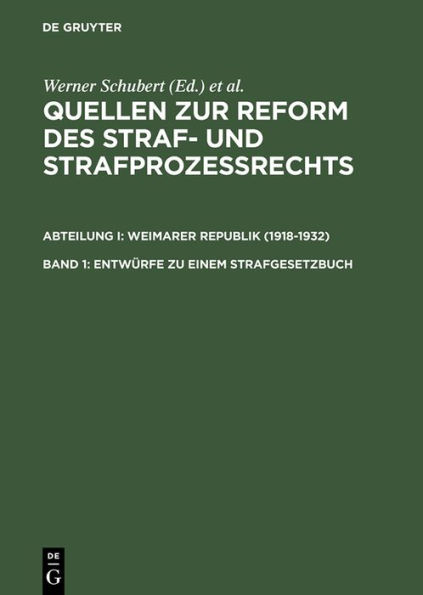 DE GRUYTER

Werner Schubert (Ed.) et al.

QUELLEN ZUR REFORM DES STRAF- UND STRAFPROZESSRECHTS

ABTEILUNG I: WEIMARER REPUBLIK (1918-1932)

BAND 1: ENTWÜRFE ZU EINEM STRAFGESETZBUCH

DE
G